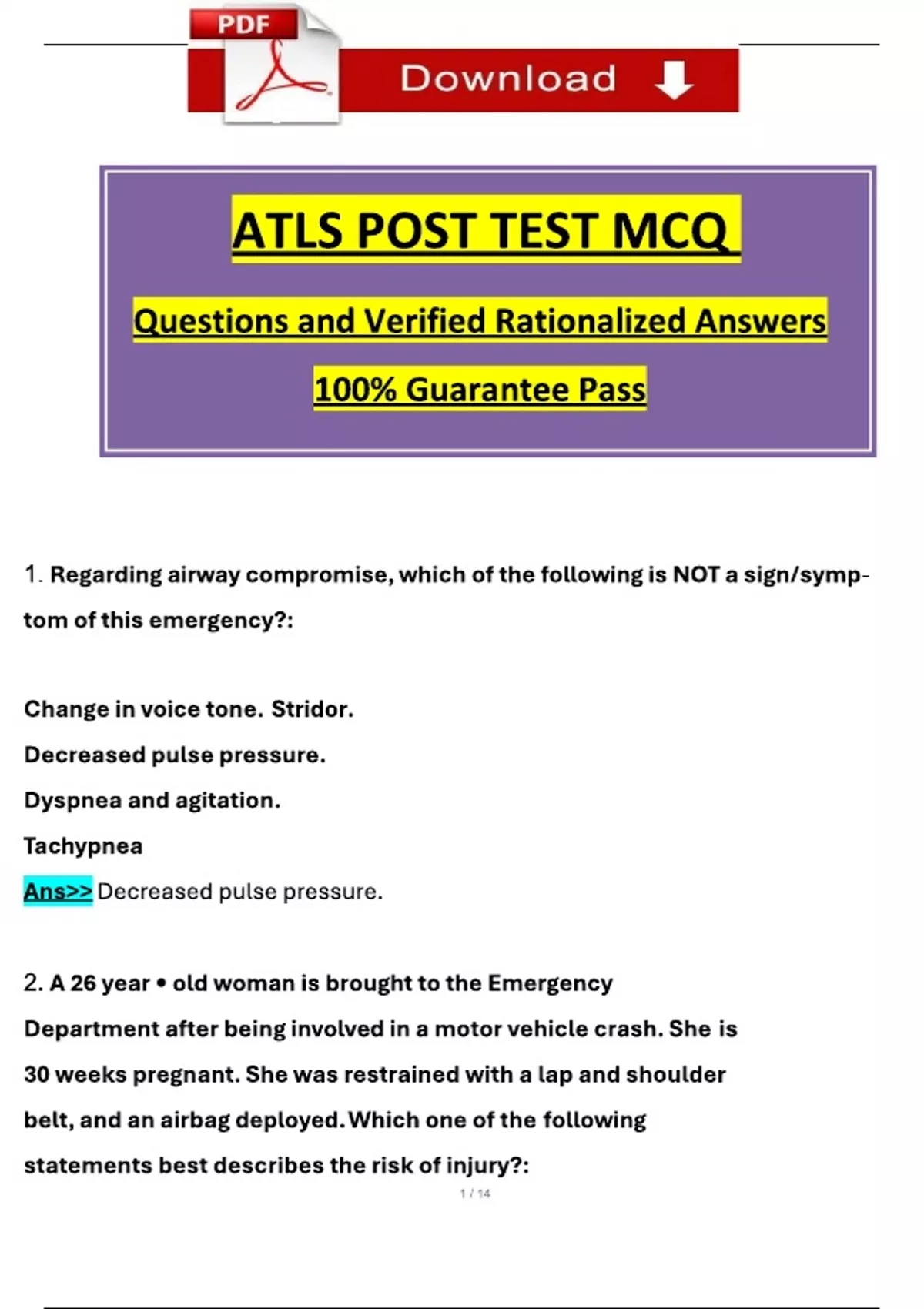 PDF

Download

ATLS POST TEST MCQ

Questions and Verified Rationalized Answers

100% Guarantee Pass

1. Regarding airway compromise, which of the following is NOT a sign/symptom of this emergency?:

Change in voice tone. Stridor.

Decreased pulse pressure.

Dyspnea and agitation.

Tachypnea

Ans>> Decreased pulse pressure.

2. A 26 year • old woman is brought to the Emergency Department after being involved in a motor vehicle crash. She is 30 weeks pregnant. She was restrained with a lap and shoulder belt, and an airbag deployed. Which one of the following statements best describes the risk of injury?:

1 / 14